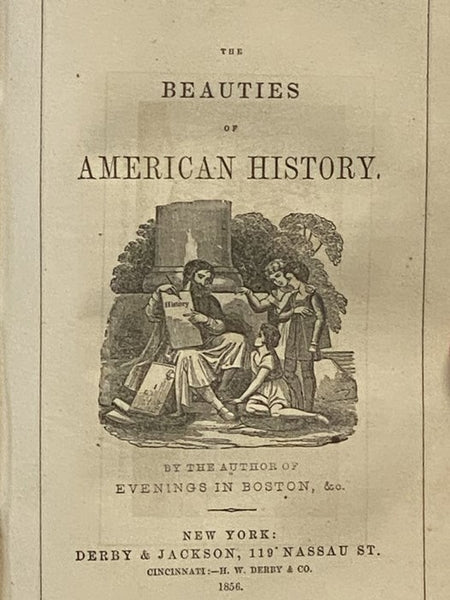 THE

BEAUTIES

OF

AMERICAN HISTORY.

History

BY THE AUTHOR OF

EVENINGS IN BOSTON, &c.

NEW YORK:
DERBY & JACKSON, 119 NASSAU ST.
CINCINNATI:—H. W. DERBY & CO.
1856.